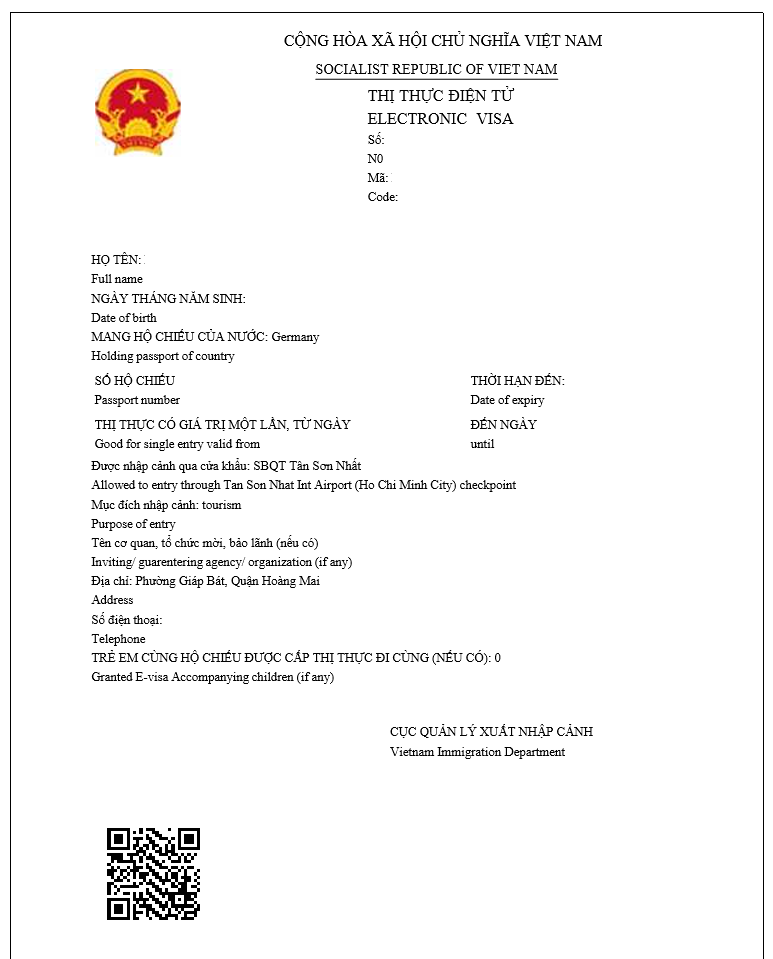 CỘNG HÒA XÃ HỘI CHỦ NGHĨA VIỆT NAM
SOCIALIST REPUBLIC OF VIET NAM

THỊ THỰC ĐIỆN TỬ
ELECTRONIC VISA
Số:
N0
Mã:
Code:

HỌ TÊN:
Full name
NGÀY THÁNG NĂM SINH:
Date of birth
MANG HỘ CHIẾU CỦA NƯỚC: Germany
Holding passport of country

SỐ HỘ CHIẾU
Passport number

THỜI HẠN ĐẾN:
Date of expiry

THỊ THỰC CÓ GIÁ TRỊ MỘT LẦN, TỪ NGÀY
Good for single entry valid from

ĐẾN NGÀY
until

Được nhập cảnh qua cửa khẩu: SBQT Tân Sơn Nhất
Allowed to entry through Tan Son Nhat Int Airport (Ho Chi Minh City) checkpoint
Mục đích nhập cảnh: tourism
Purpose of entry
Tên cơ quan, tổ chức mời, bảo lãnh (nếu có)
Inviting/ guarentering agency/ organization (if any)
Địa chỉ: Phường Giáp Bát, Quận Hoàng Mai
Address
Số điện thoại:
Telephone
TRẺ EM CÙNG HỘ CHIẾU ĐƯỢC CẤP THỊ THỰC ĐI CÙNG (NẾU CÓ): 0
Granted E-visa Accompanying children (if any)

CỤC QUẢN LÝ XUẤT NHẬP CẢNH
Vietnam Immigration Department